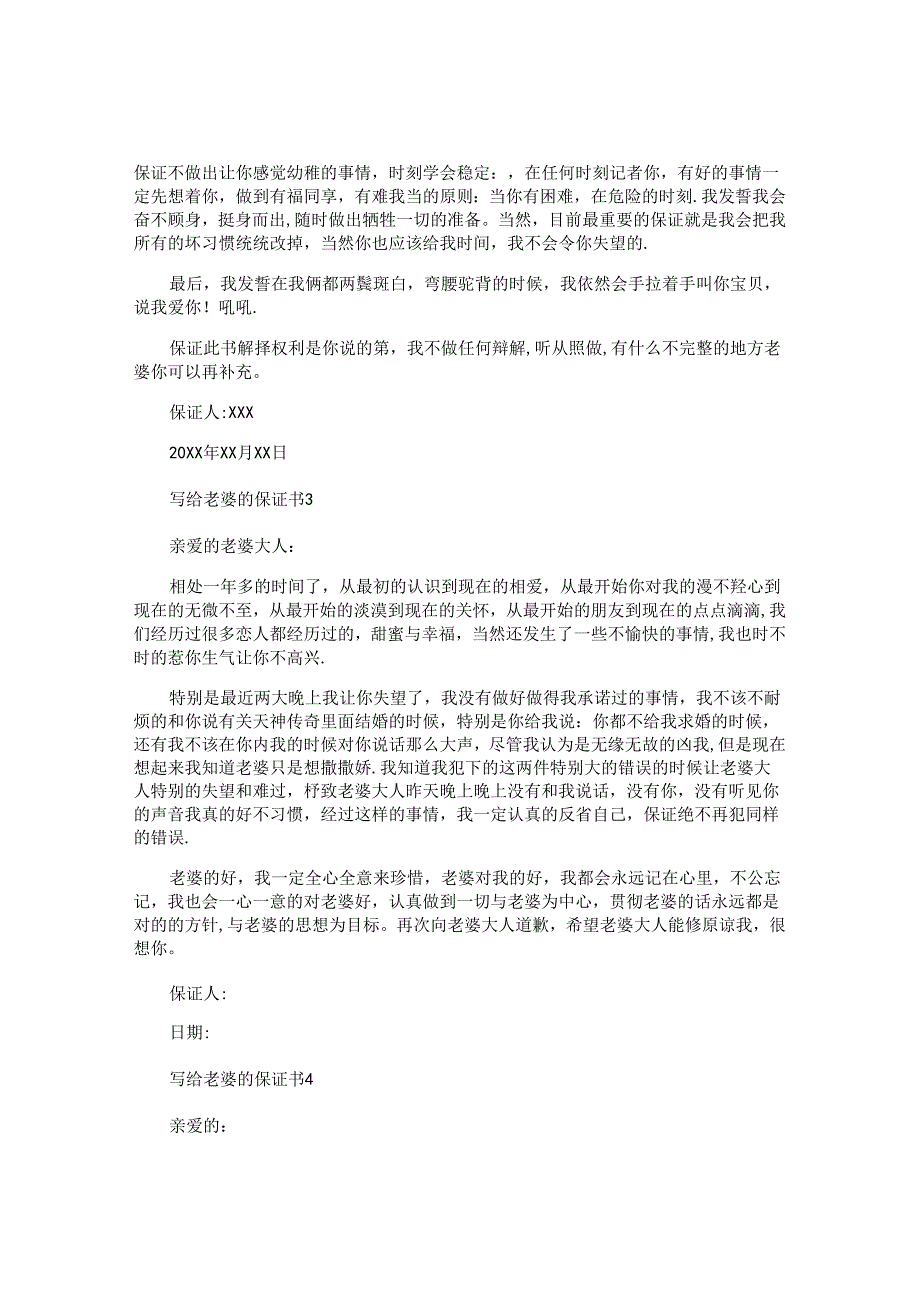 保证不做出让你感觉幼稚的事情，时刻学会稳定：，在任何时刻记者你，有好的事情一定先想着你，做到有福同享，有难我当的原则：当你有困难，在危险的时刻.我发誓我会奋不顾身，挺身而出,随时做出牺牲一切的准备。当然，目前最重要的保证就是我会把我所有的坏习惯统统改掉，当然你也应该给我时间，我不会令你失望的.

最后，我发誓在我俩都两鬓斑白，弯腰驼背的时候，我依然会手拉着手叫你宝贝，说我爱你！吼吼.

保证此书解择权利是你说的第，我不做任何辩解,听从照做,有什么不完整的地方老婆你可以再补充。

保证人:XXX

20XX年XX月XX日

写给老婆的保证书3

亲爱的老婆大人：

相处一年多的时间了，从最初的认识到现在的相爱，从最开始你对我的漫不羟心到现在的无微不至，从最开始的淡漠到现在的关怀，从最开始的朋友到现在的点点滴滴，我们经历过很多恋人都经历过的，甜蜜与幸福，当然还发生了一些不愉快的事情,我也时不时的惹你生气让你不高兴.

特别是最近两大晚上我让你失望了，我没有做好做得我承诺过的事情，我不该不耐烦的和你说有关天神传奇里面结婚的时候，特别是你给我说：你都不给我求婚的时候，还有我不该在你内我的时候对你说话那么大声，尽管我认为是无缘无故的凶我，但是现在想起来我知道老婆只是想撒撒娇.我知道我犯下的这两件特别大的错误的时候让老婆大人特别的失望和难过，杼致老婆大人昨天晚上晚上没有和我说话，没有你，没有听见你的声音我真的好不习惯，经过这样的事情，我一定认真的反省自己，保证绝不再犯同样的错误.

老婆的好，我一定全心全意来珍惜，老婆对我的好，我都会永远记在心里，不公忘记，我也会一心一意的对老婆好，认真做到一切与老婆为中心，贯彻老婆的话永远都是对的的方针,与老婆的思想为目标。再次向老婆大人道歉，希望老婆大人能修原谅我，很想你。

保证人:

日期:

写给老婆的保证书4

亲爱的：